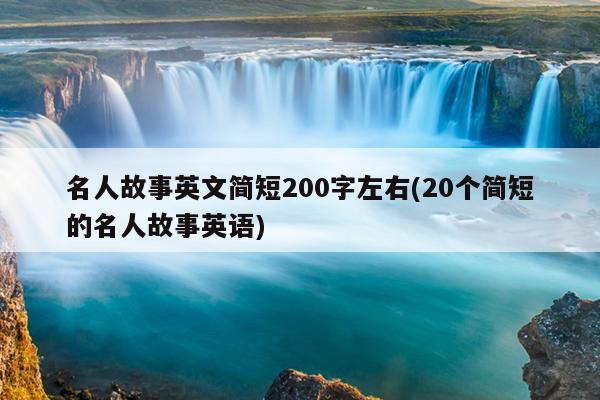 名人故事英文简短200字左右(20个简短的名人故事英语)